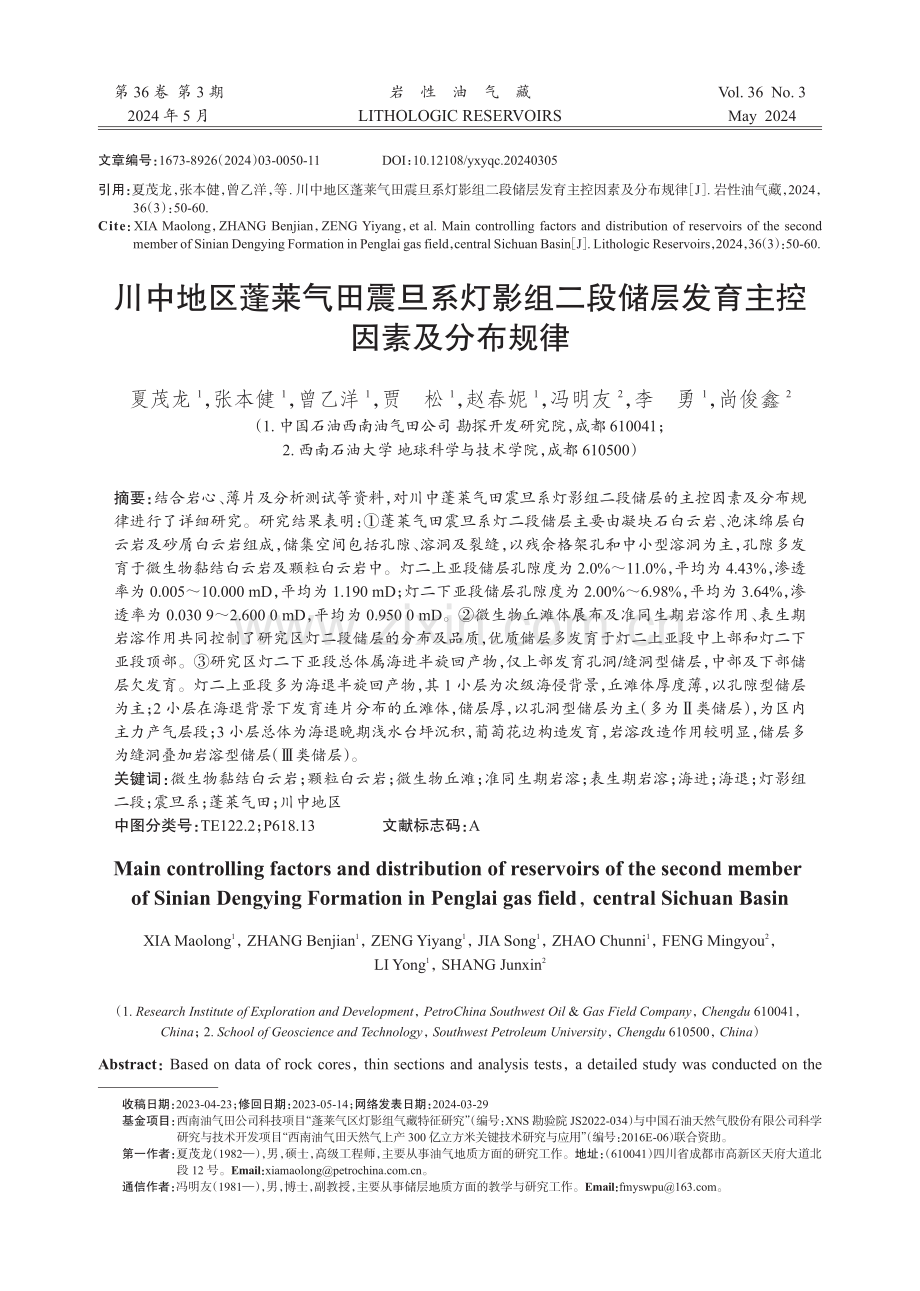 第 36 卷 第 3 期
2024 年 5 月

岩 性 油 气 藏
LITHOLOGIC RESERVOIRS

Vol. 36 No. 3
May 2024

文章编号：1673-8926（2024）03-0050-11　　DOI：10.12108/yxyqc.20240305

引用：夏茂龙，张本健，曾乙洋，等. 川中地区蓬莱气田震旦系灯影组二段储层发育主控因素及分布规律[J]. 岩性油气藏，2024，36（3）：50-60.

Cite：XIA Maolong，ZHANG Benjian，ZENG Yiyang，et al. Main controlling factors and distribution of reservoirs of the second member of Sinian Dengying Formation in Penglai gas field，central Sichuan Basin[J]. Lithologic Reservoirs，2024，36（3）：50-60.

川中地区蓬莱气田震旦系灯影组二段储层发育主控因素及分布规律

夏茂龙 $^1$，张本健 $^1$，曾乙洋 $^1$，贾 松 $^1$，赵春妮 $^1$，冯明友 $^2$，李 勇 $^1$，尚俊鑫 $^2$

（1. 中国石油西南油气田公司 勘探开发研究院，成都 610041；
2. 西南石油大学 地球科学与技术学院，成都 610500）

摘要：结合岩心、薄片及分析测试等资料，对川中蓬莱气田震旦系灯影组二段储层的主控因素及分布规律进行了详细研究。研究结果表明：①蓬莱气田震旦系灯二段储层主要由凝块石白云岩、泡沫绵层白云岩及砂屑白云岩组成，储集空间包括孔隙、溶洞及裂缝，以残余格架孔和中小型溶洞为主，孔隙多发育于微生物黏结白云岩及颗粒白云岩中。灯二上亚段储层孔隙度为 2.0%～11.0%，平均为 4.43%，渗透率为 0.005～10.000 mD，平均为 1.190 mD；灯二下亚段储层孔隙度为 2.00%～6.98%，平均为 3.64%，渗透率为 0.030 9～2.600 0 mD，平均为 0.950 0 mD。②微生物丘滩体展布及准同生期岩溶作用、表生期岩溶作用共同控制了研究区灯二段储层的分布及品质，优质储层多发育于灯二上亚段中上部和灯二下亚段顶部。③研究区灯二下亚段总体属海进半旋回产物，仅上部发育孔洞/缝洞型储层，中部及下部储层欠发育。灯二上亚段多为海退半旋回产物，其 1 小层为次级海侵背景，丘滩体厚度薄，以孔隙型储层为主；2 小层在海退背景下发育连片分布的丘滩体，储层厚，以孔洞型储层为主（多为Ⅱ类储层），为区内主力产气层段；3 小层总体为海退晚期浅水台坪沉积，葡萄花边构造发育，岩溶改造作用较明显，储层多为缝洞叠加岩溶型储层（Ⅲ类储层）。

关键词：微生物黏结白云岩；颗粒白云岩；微生物丘滩；准同生期岩溶；表生期岩溶；海进；海退；灯影组二段；震旦系；蓬莱气田；川中地区

中图分类号：TE122.2；P618.13　　文献标志码：A

Main controlling factors and distribution of reservoirs of the second member of Sinian Dengying Formation in Penglai gas field，central Sichuan Basin

XIA Maolong$^1$，ZHANG Benjian$^1$，ZENG Yiyang$^1$，JIA Song$^1$，ZHAO Chunni$^1$，FENG Mingyou$^2$，LI Yong$^1$，SHANG Junxin$^2$

（1. Research Institute of Exploration and Development，PetroChina Southwest Oil & Gas Field Company，Chengdu 610041，China；2. School of Geoscience and Technology，Southwest Petroleum University，Chengdu 610500，China）

Abstract：Based on data of rock cores，thin sections and analysis tests，a detailed study was conducted on the

收稿日期：2023-04-23；修回日期：2023-05-14；网络发表日期：2024-03-29
基金项目：西南油气田公司科技项目“蓬莱气区灯影组气藏特征研究”（编号：XNS 勘验院 JS2022-034）与中国石油天然气股份有限公司科学研究与技术开发项目“西南油气田天然气上产 300 亿立方米关键技术研究与应用”（编号：2016E-06）联合资助。
第一作者：夏茂龙（1982—），男，硕士，高级工程师，主要从事油气地质方面的研究工作。地址：（610041）四川省成都市高新区天府大道北段 12 号。Email：xiamaolong@petrochina.com.cn。
通信作者：冯明友（1981—），男，博士，副教授，主要从事储层地质方面的教学与研究工作。Email：fmyswpu@163.com。